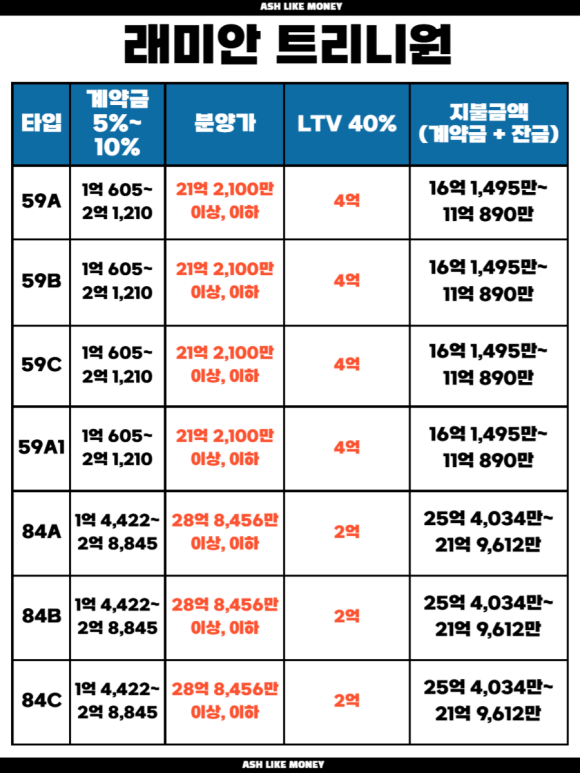 ASH LIKE MONEY

래미안 트리니원

| 타입 | 계약금 5%~ 10% | 분양가 | LTV 40% | 지불금액 (계약금 + 잔금) |
|---|---|---|---|---|
| 59A | 1억 605~ 2억 1,210 | 21억 2,100만 이상, 이하 | 4억 | 16억 1,495만~ 11억 890만 |
| 59B | 1억 605~ 2억 1,210 | 21억 2,100만 이상, 이하 | 4억 | 16억 1,495만~ 11억 890만 |
| 59C | 1억 605~ 2억 1,210 | 21억 2,100만 이상, 이하 | 4억 | 16억 1,495만~ 11억 890만 |
| 59A1 | 1억 605~ 2억 1,210 | 21억 2,100만 이상, 이하 | 4억 | 16억 1,495만~ 11억 890만 |
| 84A | 1억 4,422~ 2억 8,845 | 28억 8,456만 이상, 이하 | 2억 | 25억 4,034만~ 21억 9,612만 |
| 84B | 1억 4,422~ 2억 8,845 | 28억 8,456만 이상, 이하 | 2억 | 25억 4,034만~ 21억 9,612만 |
| 84C | 1억 4,422~ 2억 8,845 | 28억 8,456만 이상, 이하 | 2억 | 25억 4,034만~ 21억 9,612만 |

ASH LIKE MONEY